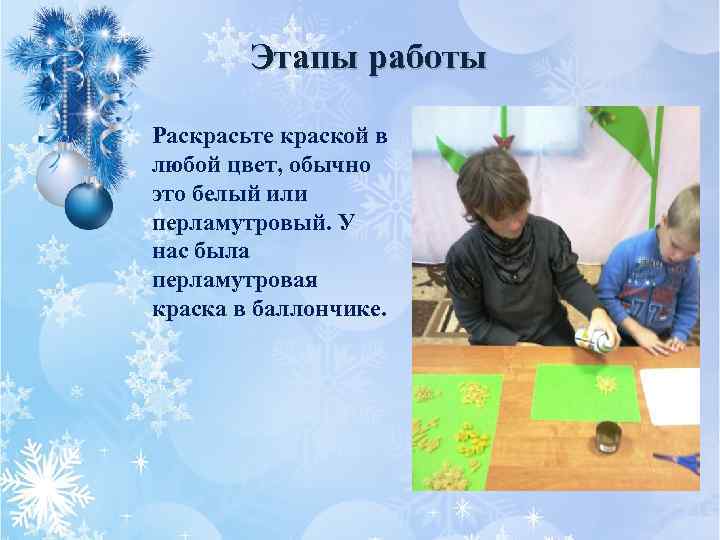 Этапы работы

Раскрасьте краской в любой цвет, обычно это белый или перламутровый. У нас была перламутровая краска в баллончике.